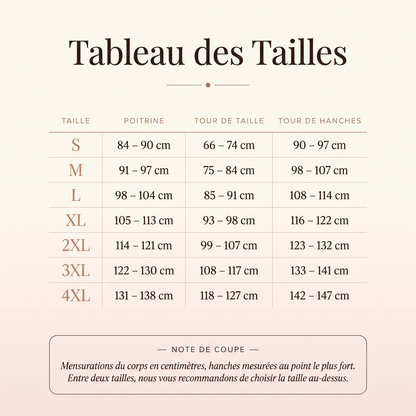 Tableau des Tailles

| TAILLE | POITRINE | TOUR DE TAILLE | TOUR DE HANCHES |
|---|---|---|---|
| S | 84 – 90 cm | 66 – 74 cm | 90 – 97 cm |
| M | 91 – 97 cm | 75 – 84 cm | 98 – 107 cm |
| L | 98 – 104 cm | 85 – 91 cm | 108 – 114 cm |
| XL | 105 – 113 cm | 93 – 98 cm | 116 – 122 cm |
| 2XL | 114 – 121 cm | 99 – 107 cm | 123 – 132 cm |
| 3XL | 122 – 130 cm | 108 – 117 cm | 133 – 141 cm |
| 4XL | 131 – 138 cm | 118 – 127 cm | 142 – 147 cm |

— NOTE DE COUPE —

Mensurations du corps en centimètres, hanches mesurées au point le plus fort. Entre deux tailles, nous vous recommandons de choisir la taille au-dessus.